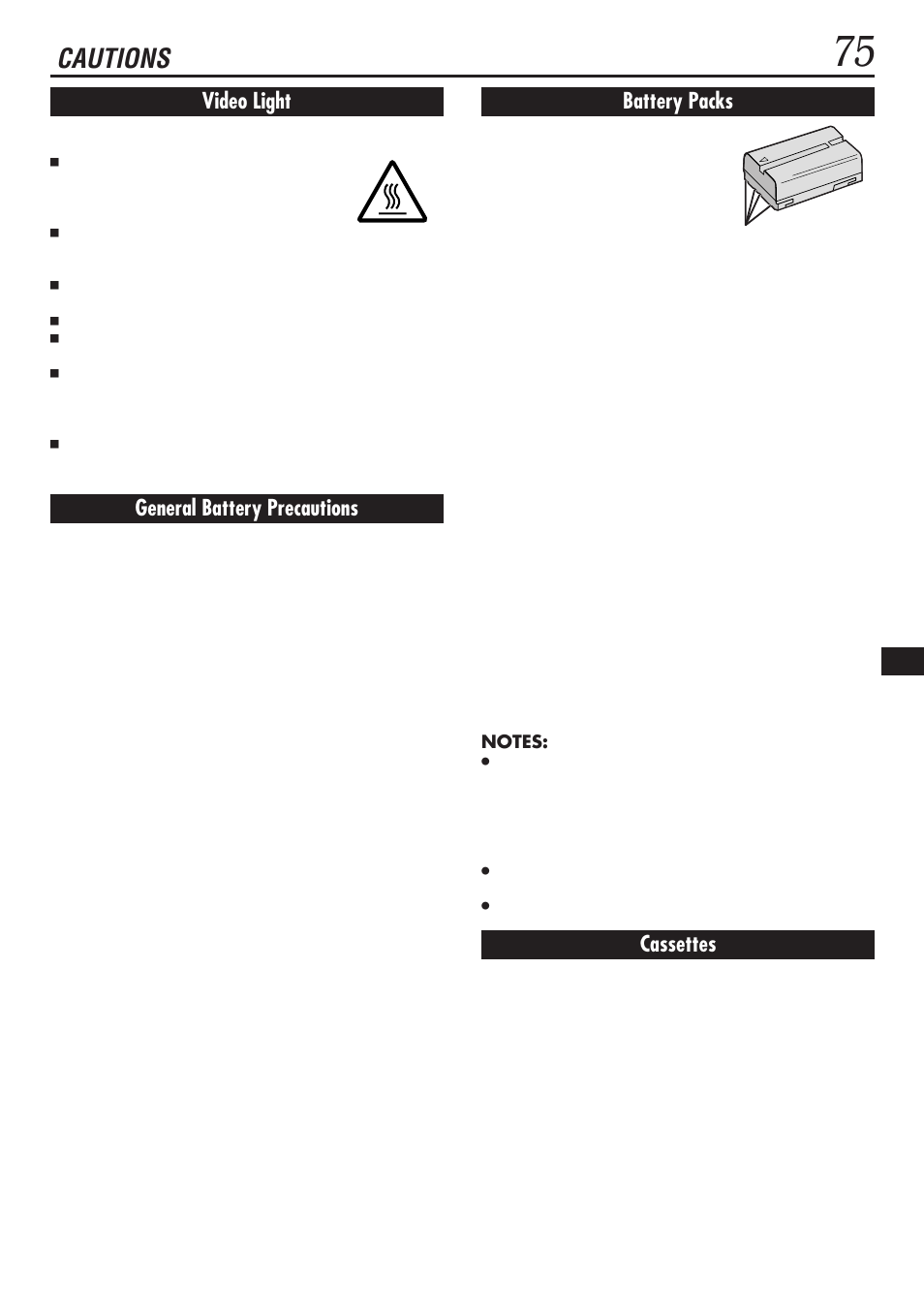 CAUTIONS

75

Video Light

General Battery Precautions

Battery Packs

NOTES:

Cassettes